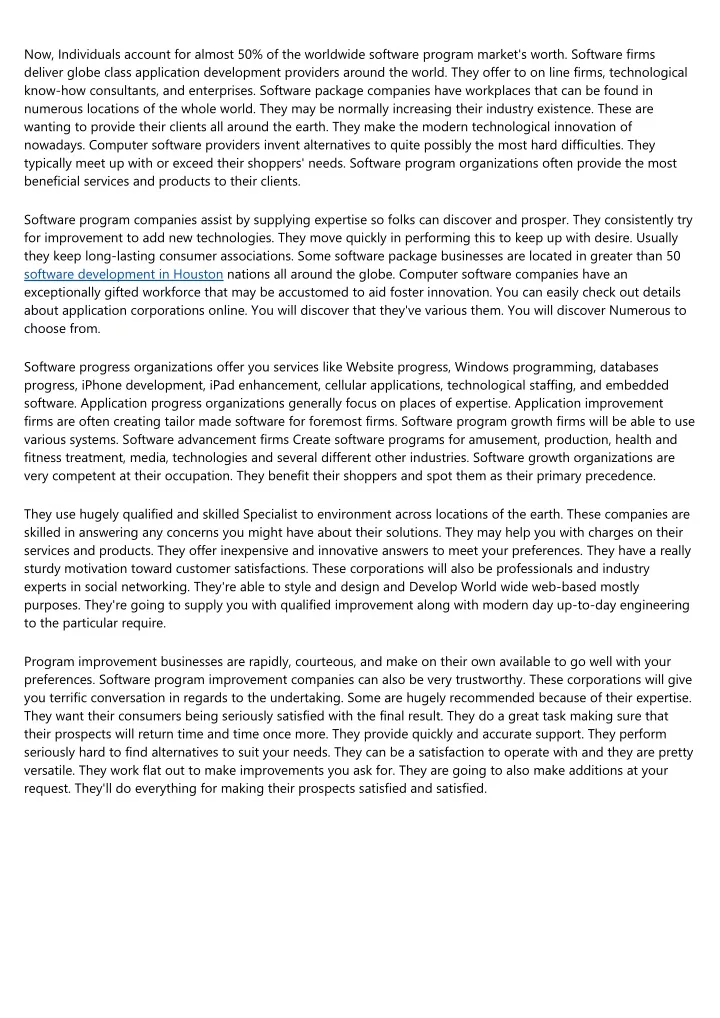 Now, Individuals account for almost 50% of the worldwide software program market's worth. Software firms deliver globe class application development providers around the world. They offer to on line firms, technological know-how consultants, and enterprises. Software package companies have workplaces that can be found in numerous locations of the whole world. They may be normally increasing their industry existence. These are wanting to provide their clients all around the earth. They make the modern technological innovation of nowadays. Computer software providers invent alternatives to quite possibly the most hard difficulties. They typically meet up with or exceed their shoppers' needs. Software program organizations often provide the most beneficial services and products to their clients.

Software program companies assist by supplying expertise so folks can discover and prosper. They consistently try for improvement to add new technologies. They move quickly in performing this to keep up with desire. Usually they keep long-lasting consumer associations. Some software package businesses are located in greater than 50 software development in Houston nations all around the globe. Computer software companies have an exceptionally gifted workforce that may be accustomed to aid foster innovation. You can easily check out details about application corporations online. You will discover that they've various them. You will discover Numerous to choose from.

Software progress organizations offer you services like Website progress, Windows programming, databases progress, iPhone development, iPad enhancement, cellular applications, technological staffing, and embedded software. Application progress organizations generally focus on places of expertise. Application improvement firms are often creating tailor made software for foremost firms. Software program growth firms will be able to use various systems. Software advancement firms Create software programs for amusement, production, health and fitness treatment, media, technologies and several different other industries. Software growth organizations are very competent at their occupation. They benefit their shoppers and spot them as their primary precedence.

They use hugely qualified and skilled Specialist to environment across locations of the earth. These companies are skilled in answering any concerns you might have about their solutions. They may help you with charges on their services and products. They offer inexpensive and innovative answers to meet your preferences. They have a really sturdy motivation toward customer satisfactions. These corporations will also be professionals and industry experts in social networking. They're able to style and design and Develop World wide web-based mostly purposes. They're going to supply you with qualified improvement along with modern day up-to-day engineering to the particular require.

Program improvement businesses are rapidly, courteous, and make on their own available to go well with your preferences. Software program improvement companies can also be very trustworthy. These corporations will give you terrific conversation in regards to the undertaking. Some are hugely recommended because of their expertise. They want their consumers being seriously satisfied with the final result. They do a great task making sure that their prospects will return time and time once more. They provide quickly and accurate support. They perform seriously hard to find alternatives to suit your needs. They can be a satisfaction to operate with and they are pretty versatile. They work flat out to make improvements you ask for. They are going to also make additions at your request. They'll do everything for making their prospects satisfied and satisfied.